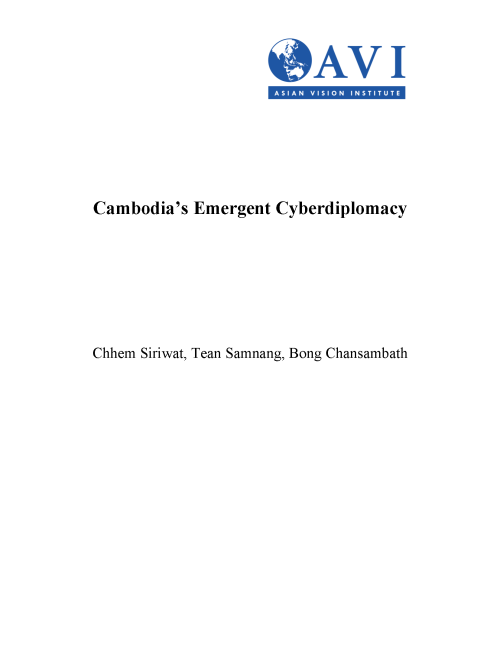 AVI
ASIAN VISION INSTITUTE

Cambodia's Emergent Cyberdiplomacy

Chhem Siriwat, Tean Samnang, Bong Chansambath